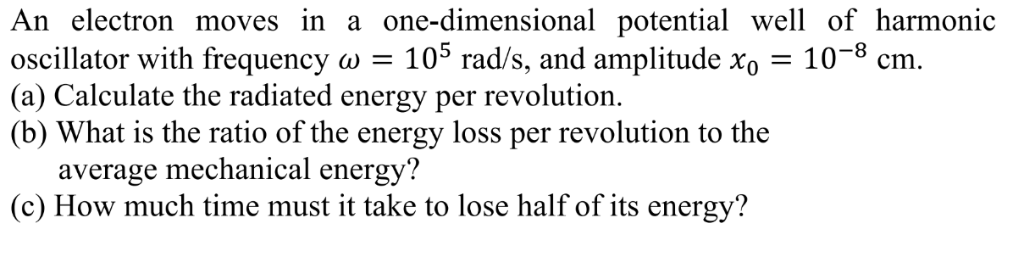 An electron moves in a one-dimensional potential well of harmonic oscillator with frequency $\omega = 10^5$ rad/s, and amplitude $x_0 = 10^{-8}$ cm.
(a) Calculate the radiated energy per revolution.
(b) What is the ratio of the energy loss per revolution to the average mechanical energy?
(c) How much time must it take to lose half of its energy?